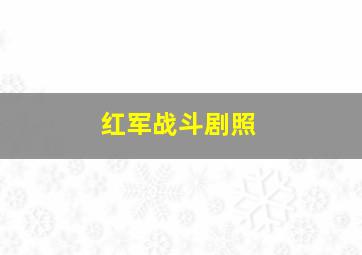 红军战斗剧照